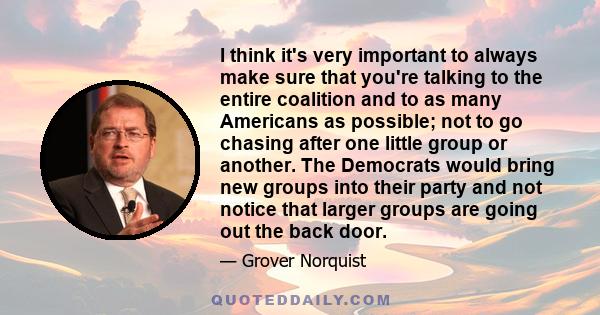 I think it's very important to always make sure that you're talking to the entire coalition and to as many Americans as possible; not to go chasing after one little group or another. The Democrats would bring new groups into their party and not notice that larger groups are going out the back door.

— Grover Norquist

QUOTEDDAILY.COM